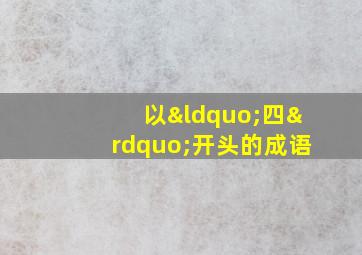 以&ldquo;四&rdquo;开头的成语